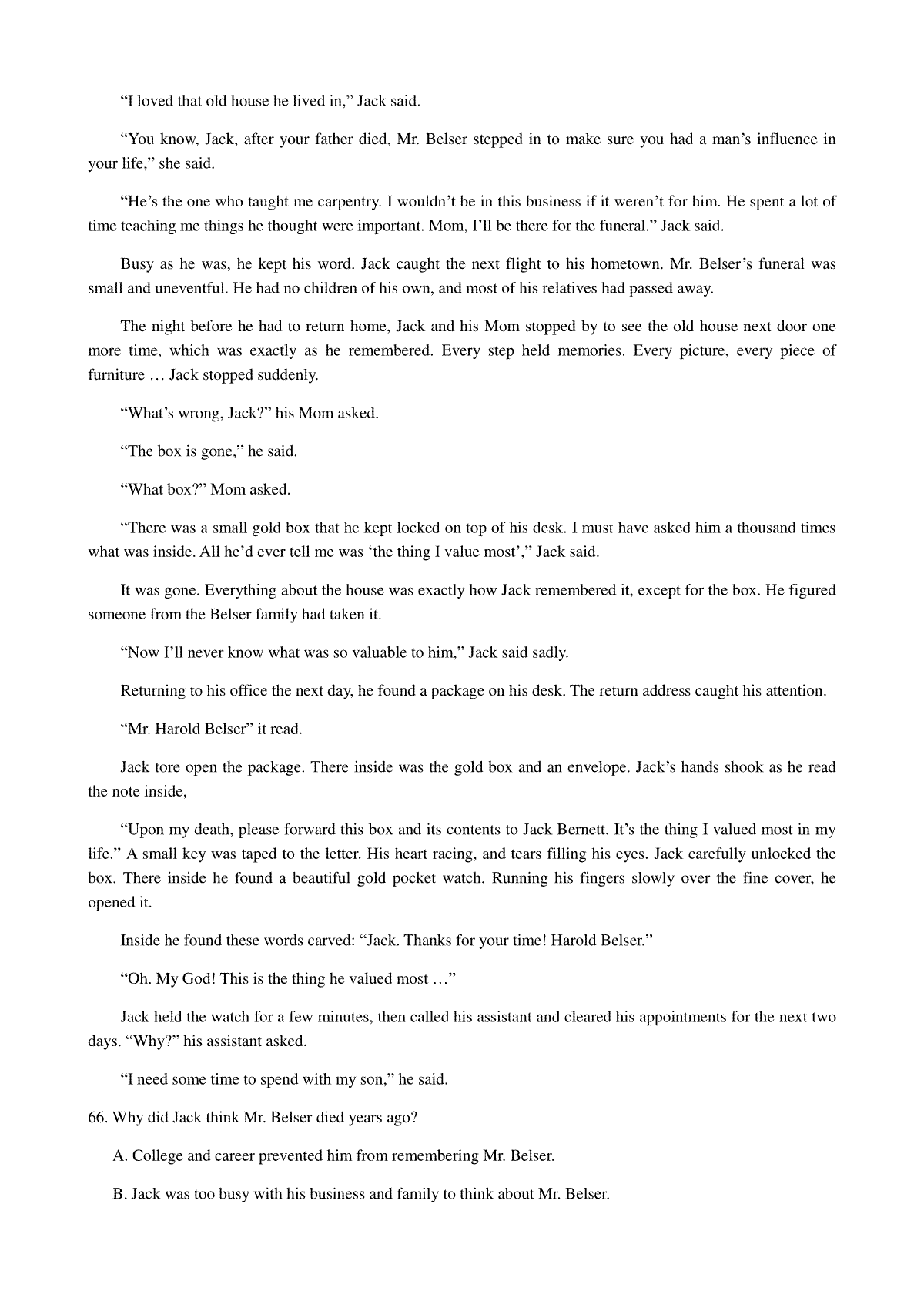 “I loved that old house he lived in,” Jack said.

“You know, Jack, after your father died, Mr. Belser stepped in to make sure you had a man’s influence in your life,” she said.

“He’s the one who taught me carpentry. I wouldn’t be in this business if it weren’t for him. He spent a lot of time teaching me things he thought were important. Mom, I’ll be there for the funeral.” Jack said.

Busy as he was, he kept his word. Jack caught the next flight to his hometown. Mr. Belser’s funeral was small and uneventful. He had no children of his own, and most of his relatives had passed away.

The night before he had to return home, Jack and his Mom stopped by to see the old house next door one more time, which was exactly as he remembered. Every step held memories. Every picture, every piece of furniture … Jack stopped suddenly.

“What’s wrong, Jack?” his Mom asked.

“The box is gone,” he said.

“What box?” Mom asked.

“There was a small gold box that he kept locked on top of his desk. I must have asked him a thousand times what was inside. All he’d ever tell me was ‘the thing I value most’,” Jack said.

It was gone. Everything about the house was exactly how Jack remembered it, except for the box. He figured someone from the Belser family had taken it.

“Now I’ll never know what was so valuable to him,” Jack said sadly.

Returning to his office the next day, he found a package on his desk. The return address caught his attention.

“Mr. Harold Belser” it read.

Jack tore open the package. There inside was the gold box and an envelope. Jack’s hands shook as he read the note inside,

“Upon my death, please forward this box and its contents to Jack Bernett. It’s the thing I valued most in my life.” A small key was taped to the letter. His heart racing, and tears filling his eyes. Jack carefully unlocked the box. There inside he found a beautiful gold pocket watch. Running his fingers slowly over the fine cover, he opened it.

Inside he found these words carved: “Jack. Thanks for your time! Harold Belser.”

“Oh. My God! This is the thing he valued most …”

Jack held the watch for a few minutes, then called his assistant and cleared his appointments for the next two days. “Why?” his assistant asked.

“I need some time to spend with my son,” he said.

66. Why did Jack think Mr. Belser died years ago?

A. College and career prevented him from remembering Mr. Belser.

B. Jack was too busy with his business and family to think about Mr. Belser.